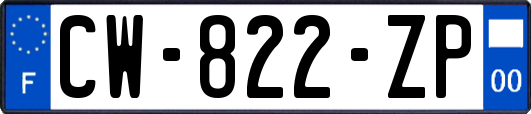 F
CW-822-ZP
00